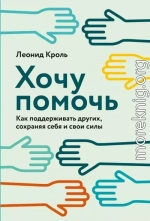 Леонид Кроль

Хочу помочь

Как поддерживать других, сохраняя себя и свои силы

moreknig.org